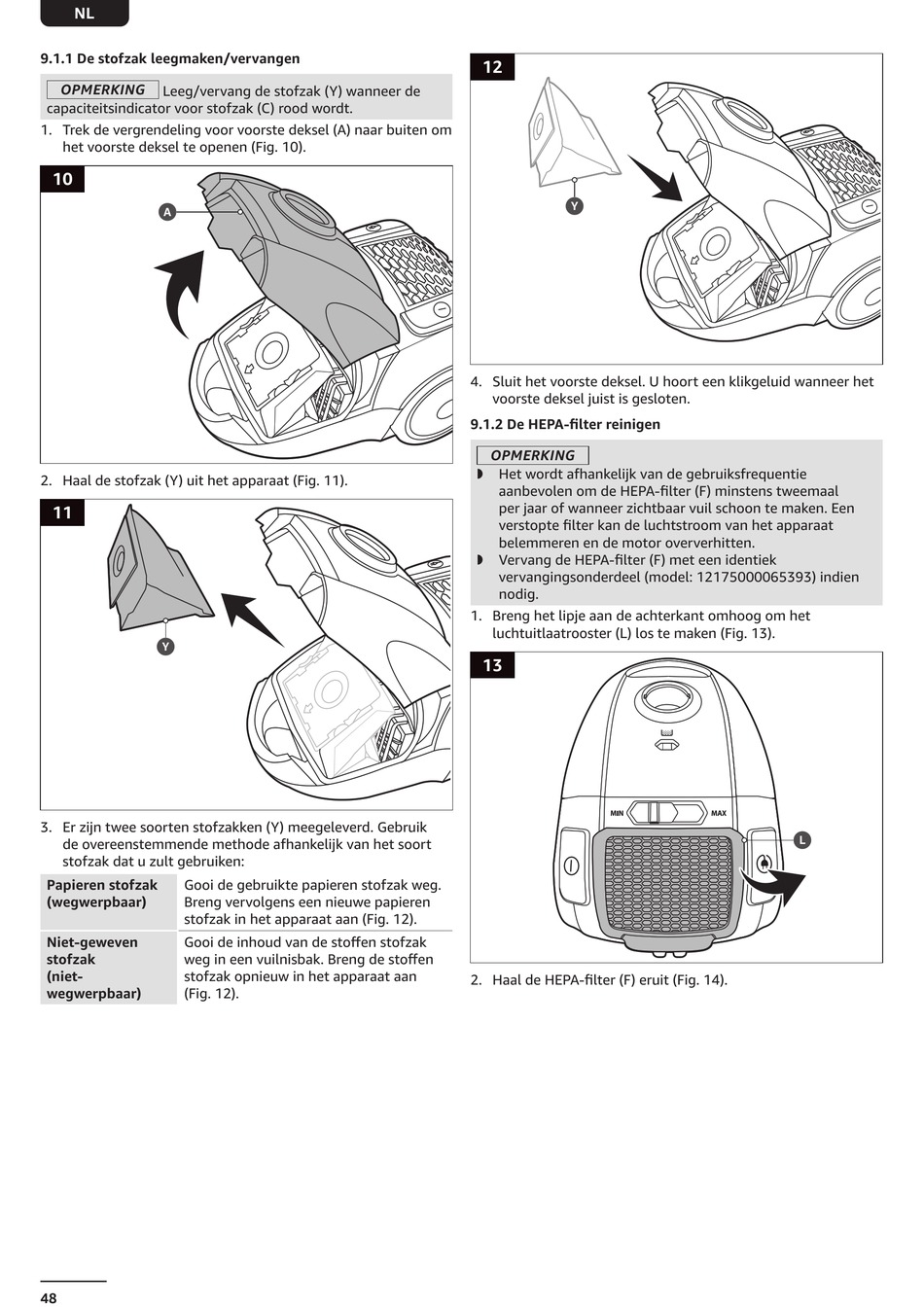 NL

9.1.1 De stofzak leegmaken/vervangen

OPMERKING Leeg/vervang de stofzak (Y) wanneer de capaciteitsindicator voor stofzak (C) rood wordt.

1. Trek de vergrendeling voor voorste deksel (A) naar buiten om het voorste deksel te openen (Fig. 10).

10

A

2. Haal de stofzak (Y) uit het apparaat (Fig. 11).

11

Y

3. Er zijn twee soorten stofzakken (Y) meegeleverd. Gebruik de overeenstemmende methode afhankelijk van het soort stofzak dat u zult gebruiken:

| Papieren stofzak (wegwerpbaar) | Gooi de gebruikte papieren stofzak weg. Breng vervolgens een nieuwe papieren stofzak in het apparaat aan (Fig. 12). |
|---|---|
| Niet-geweven stofzak (niet-wegwerpbaar) | Gooi de inhoud van de stoffen stofzak weg in een vuilnisbak. Breng de stoffen stofzak opnieuw in het apparaat aan (Fig. 12). |

12

Y

4. Sluit het voorste deksel. U hoort een klikgeluid wanneer het voorste deksel juist is gesloten.

9.1.2 De HEPA-filter reinigen

OPMERKING
◗ Het wordt afhankelijk van de gebruiksfrequentie aanbevolen om de HEPA-filter (F) minstens tweemaal per jaar of wanneer zichtbaar vuil schoon te maken. Een verstopte filter kan de luchtstroom van het apparaat belemmeren en de motor oververhitten.
◗ Vervang de HEPA-filter (F) met een identiek vervangingsonderdeel (model: 12175000065393) indien nodig.

1. Breng het lipje aan de achterkant omhoog om het luchtuitlaatrooster (L) los te maken (Fig. 13).

13

MIN MAX

L

2. Haal de HEPA-filter (F) eruit (Fig. 14).

48